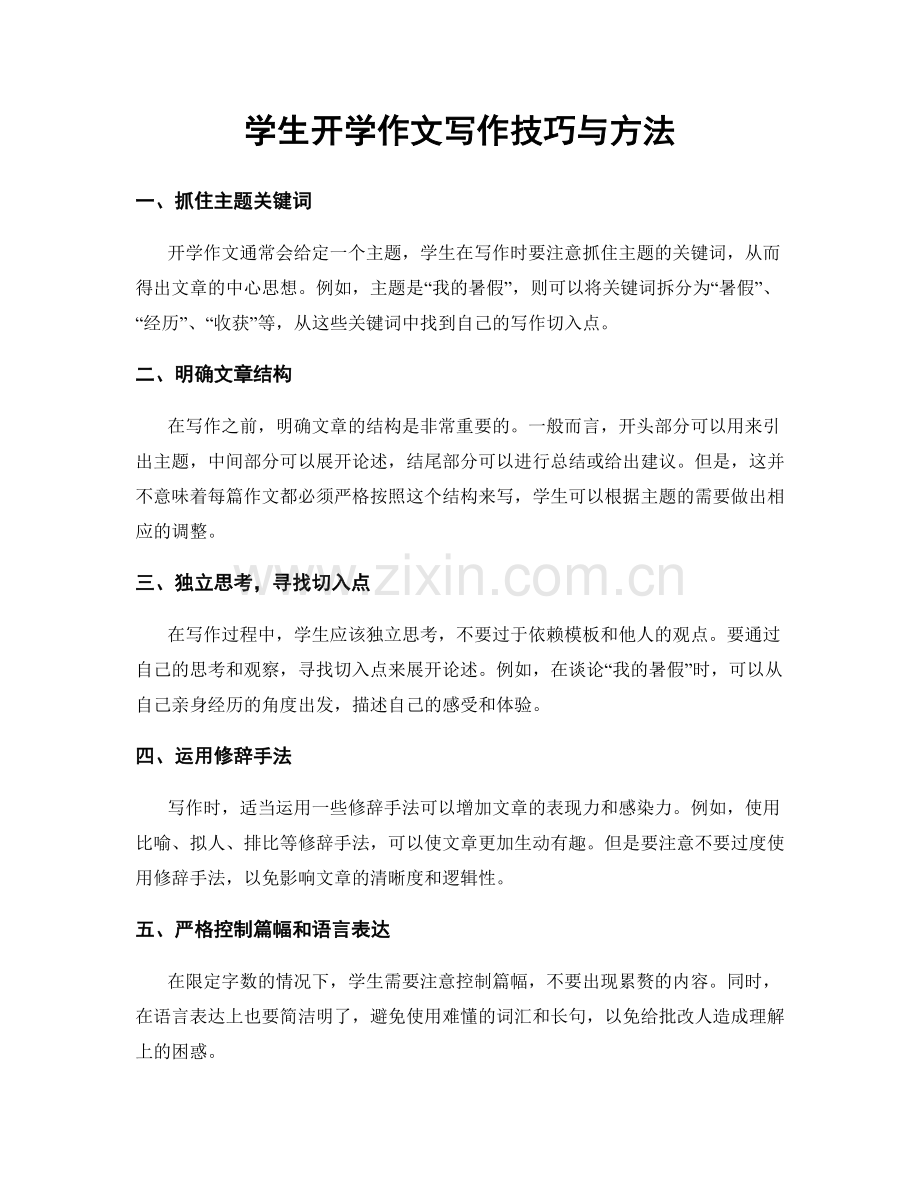 学生开学作文写作技巧与方法

一、抓住主题关键词

开学作文通常会给定一个主题，学生在写作时要注意抓住主题的关键词，从而得出文章的中心思想。例如，主题是“我的暑假”，则可以将关键词拆分为“暑假”、“经历”、“收获”等，从这些关键词中找到自己的写作切入点。

二、明确文章结构

在写作之前，明确文章的结构是非常重要的。一般而言，开头部分可以用来引出主题，中间部分可以展开论述，结尾部分可以进行总结或给出建议。但是，这并不意味着每篇作文都必须严格按照这个结构来写，学生可以根据主题的需要做出相应的调整。

三、独立思考，寻找切入点

在写作过程中，学生应该独立思考，不要过于依赖模板和他人的观点。要通过自己的思考和观察，寻找切入点来展开论述。例如，在谈论“我的暑假”时，可以从自己亲身经历的角度出发，描述自己的感受和体验。

四、运用修辞手法

写作时，适当运用一些修辞手法可以增加文章的表现力和感染力。例如，使用比喻、拟人、排比等修辞手法，可以使文章更加生动有趣。但是要注意不要过度使用修辞手法，以免影响文章的清晰度和逻辑性。

五、严格控制篇幅和语言表达

在限定字数的情况下，学生需要注意控制篇幅，不要出现累赘的内容。同时，在语言表达上也要简洁明了，避免使用难懂的词汇和长句，以免给批改人造成理解上的困惑。

www.zixin.com.cn